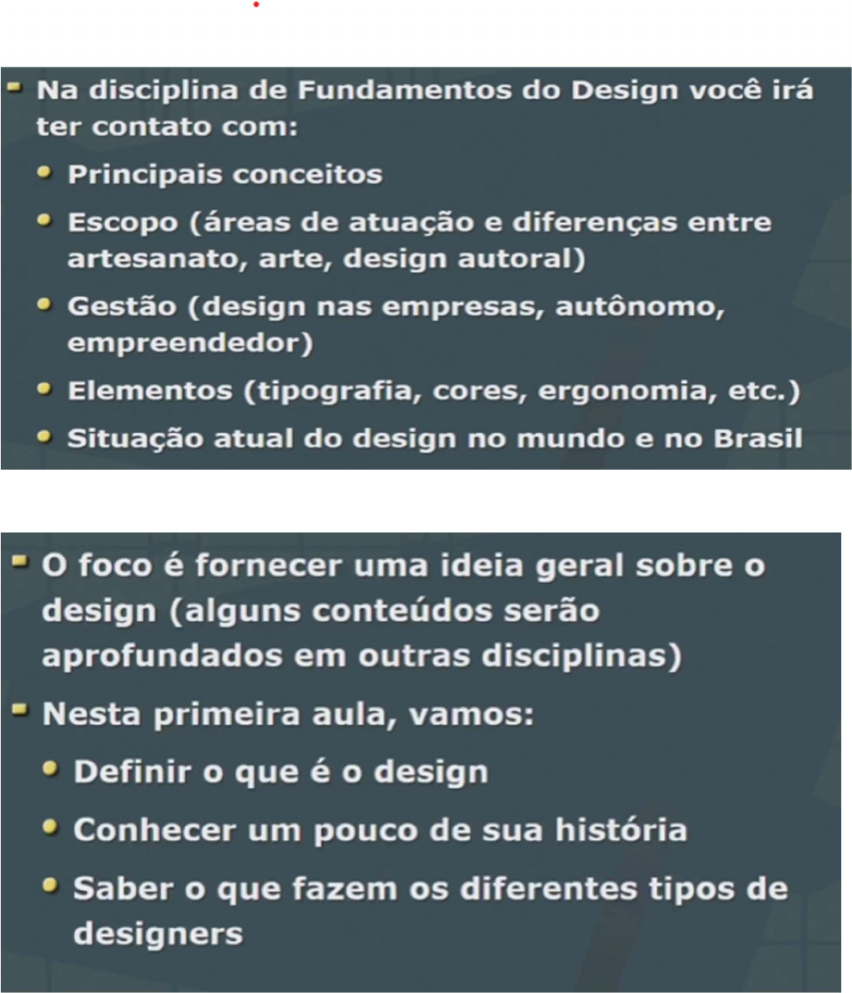 - Na disciplina de Fundamentos do Design você irá ter contato com:
  - Principais conceitos
  - Escopo (áreas de atuação e diferenças entre artesanato, arte, design autoral)
  - Gestão (design nas empresas, autônomo, empreendedor)
  - Elementos (tipografia, cores, ergonomia, etc.)
  - Situação atual do design no mundo e no Brasil

- O foco é fornecer uma ideia geral sobre o design (alguns conteúdos serão aprofundados em outras disciplinas)
- Nesta primeira aula, vamos:
  - Definir o que é o design
  - Conhecer um pouco de sua história
  - Saber o que fazem os diferentes tipos de designers